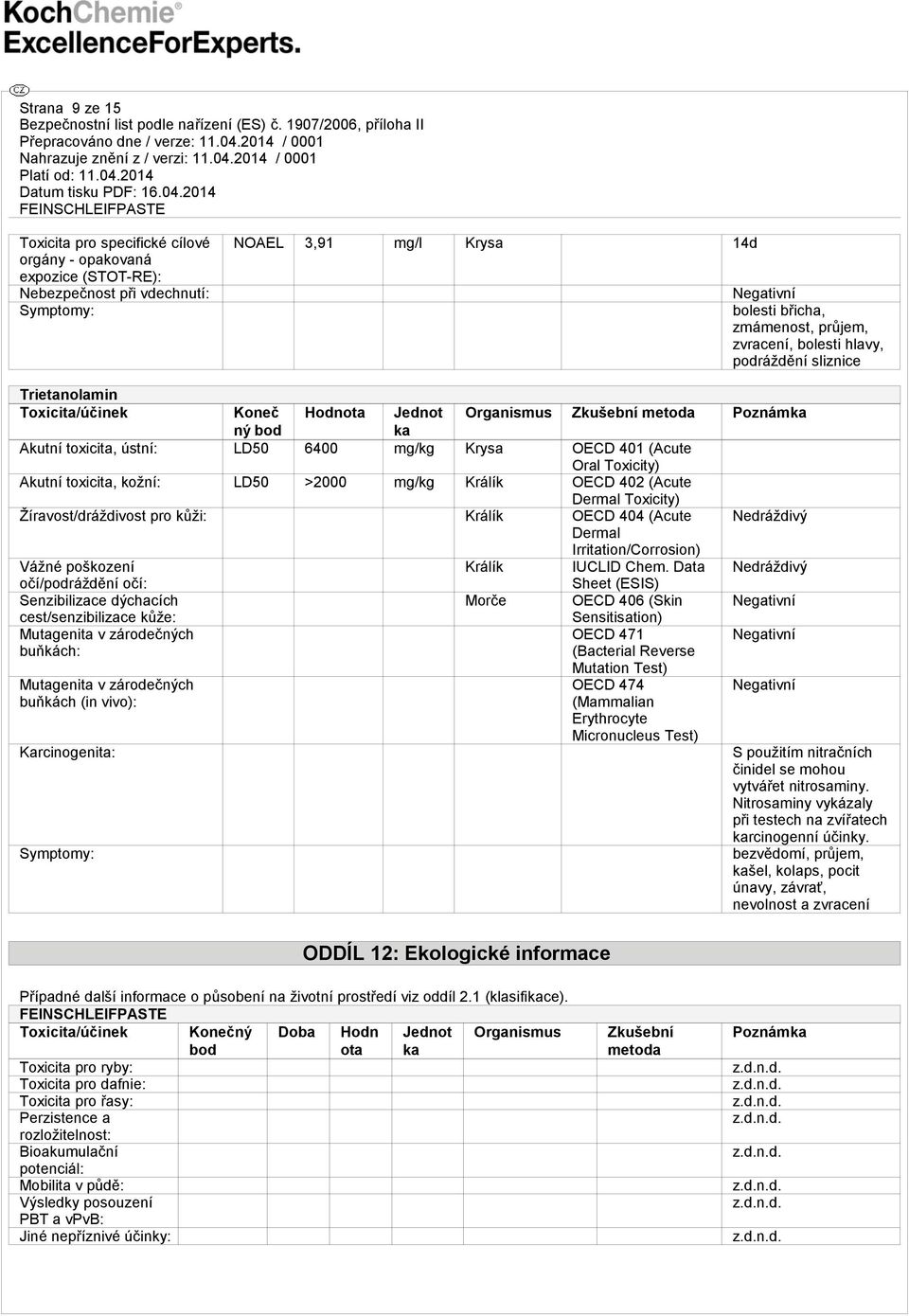 KochChemie®
ExcellenceForExperts.

CZ
Strana 9 ze 15
Bezpečnostní list podle nařízení (ES) č. 1907/2006, příloha II
Přepracováno dne / verze: 11.04.2014 / 0001
Nahrazuje znění z / verzi: 11.04.2014 / 0001
Platí od: 11.04.2014
Datum tisku PDF: 16.04.2014
FEINSCHLEIFPASTE

| | | | | | | |
|---|---|---|---|---|---|---|
| Toxicita pro specifické cílové orgány - opakovaná expozice (STOT-RE): | NOAEL | 3,91 | mg/l | Krysa | | 14d |
| Nebezpečnost při vdechnutí: | | | | | | Negativní |
| Symptomy: | | | | | | bolesti břicha, zmámenost, průjem, zvracení, bolesti hlavy, podráždění sliznice |

Trietanolamin

| Toxicita/účinek | Konečný bod | Hodnota | Jednotka | Organismus | Zkušební metoda | Poznámka |
|---|---|---|---|---|---|---|
| Akutní toxicita, ústní: | LD50 | 6400 | mg/kg | Krysa | OECD 401 (Acute Oral Toxicity) | |
| Akutní toxicita, kožní: | LD50 | >2000 | mg/kg | Králík | OECD 402 (Acute Dermal Toxicity) | |
| Žíravost/dráždivost pro kůži: | | | | Králík | OECD 404 (Acute Dermal Irritation/Corrosion) | Nedráždivý |
| Vážné poškození očí/podráždění očí: | | | | Králík | IUCLID Chem. Data Sheet (ESIS) | Nedráždivý |
| Senzibilizace dýchacích cest/senzibilizace kůže: | | | | Morče | OECD 406 (Skin Sensitisation) | Negativní |
| Mutagenita v zárodečných buňkách: | | | | | OECD 471 (Bacterial Reverse Mutation Test) | Negativní |
| Mutagenita v zárodečných buňkách (in vivo): | | | | | OECD 474 (Mammalian Erythrocyte Micronucleus Test) | Negativní |
| Karcinogenita: | | | | | | S použitím nitračních činidel se mohou vytvářet nitrosaminy. Nitrosaminy vykázaly při testech na zvířatech karcinogenní účinky. |
| Symptomy: | | | | | | bezvědomí, průjem, kašel, kolaps, pocit únavy, závrať, nevolnost a zvracení |

ODDÍL 12: Ekologické informace

Případné další informace o působení na životní prostředí viz oddíl 2.1 (klasifikace).
FEINSCHLEIFPASTE

| Toxicita/účinek | Konečný bod | Doba | Hodnota | Jednotka | Organismus | Zkušební metoda | Poznámka |
|---|---|---|---|---|---|---|---|
| Toxicita pro ryby: | | | | | | | z.d.n.d. |
| Toxicita pro dafnie: | | | | | | | z.d.n.d. |
| Toxicita pro řasy: | | | | | | | z.d.n.d. |
| Perzistence a rozložitelnost: | | | | | | | z.d.n.d. |
| Bioakumulační potenciál: | | | | | | | z.d.n.d. |
| Mobilita v půdě: | | | | | | | z.d.n.d. |
| Výsledky posouzení PBT a vPvB: | | | | | | | z.d.n.d. |
| Jiné nepříznivé účinky: | | | | | | | z.d.n.d. |